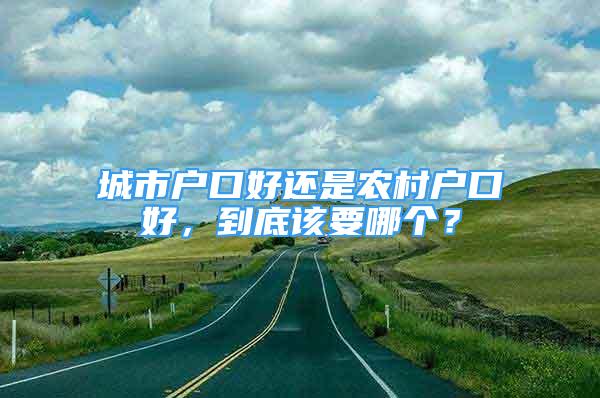 城市户口好还是农村户口好，到底该要哪个？